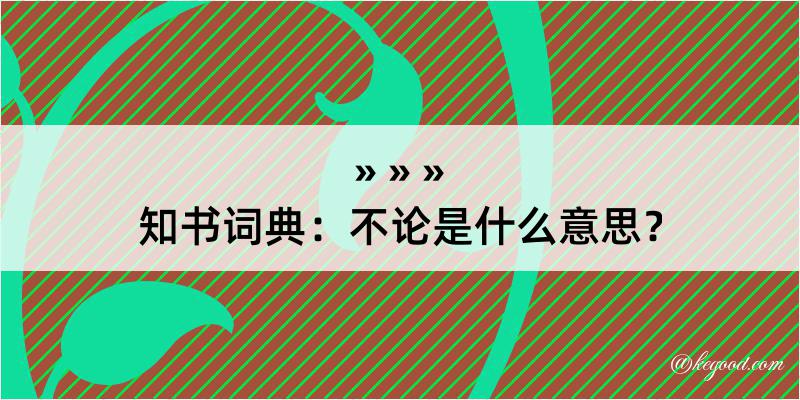 » » »
知书词典：不论是什么意思？

@kegood.com